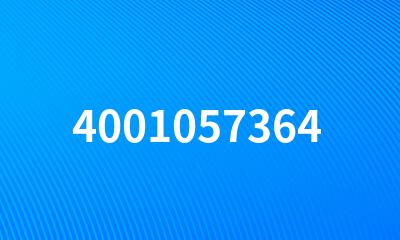 4001057364